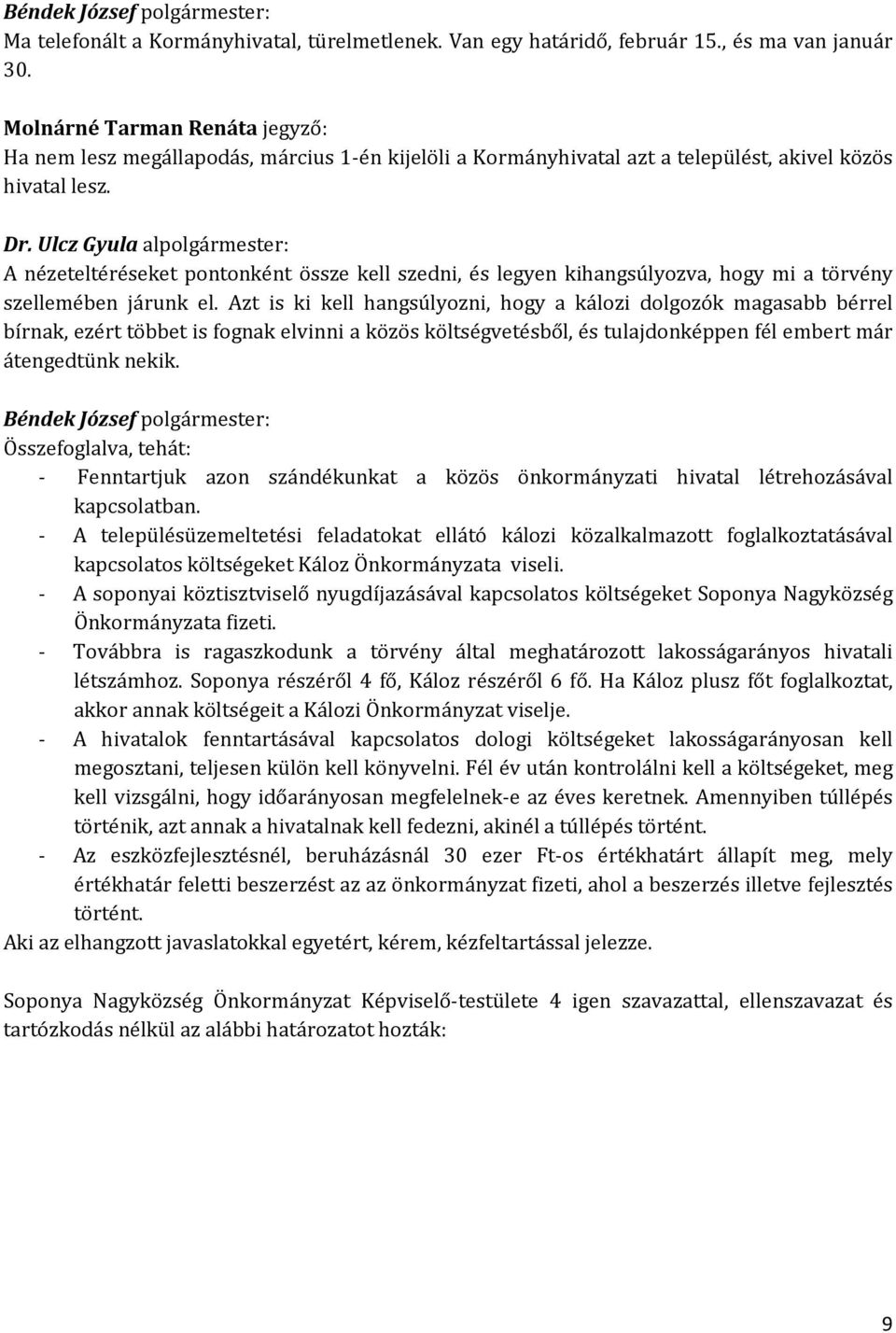 Béndek József polgármester:
Ma telefonált a Kormányhivatal, türelmetlenek. Van egy határidő, február 15., és ma van január 30.

Molnárné Tarman Renáta jegyző:
Ha nem lesz megállapodás, március 1-én kijelöli a Kormányhivatal azt a települést, akivel közös hivatal lesz.

Dr. Ulcz Gyula alpolgármester:
A nézeteltéréseket pontonként össze kell szedni, és legyen kihangsúlyozva, hogy mi a törvény szellemében járunk el. Azt is ki kell hangsúlyozni, hogy a kálozi dolgozók magasabb bérrel bírnak, ezért többet is fognak elvinni a közös költségvetésből, és tulajdonképpen fél embert már átengedtünk nekik.

Béndek József polgármester:
Összefoglalva, tehát:
- Fenntartjuk azon szándékunkat a közös önkormányzati hivatal létrehozásával kapcsolatban.
- A településüzemeltetési feladatokat ellátó kálozi közalkalmazott foglalkoztatásával kapcsolatos költségeket Káloz Önkormányzata viseli.
- A soponyai köztisztviselő nyugdíjazásával kapcsolatos költségeket Soponya Nagyközség Önkormányzata fizeti.
- Továbbra is ragaszkodunk a törvény által meghatározott lakosságarányos hivatali létszámhoz. Soponya részéről 4 fő, Káloz részéről 6 fő. Ha Káloz plusz főt foglalkoztat, akkor annak költségeit a Kálozi Önkormányzat viselje.
- A hivatalok fenntartásával kapcsolatos dologi költségeket lakosságarányosan kell megosztani, teljesen külön kell könyvelni. Fél év után kontrolálni kell a költségeket, meg kell vizsgálni, hogy időarányosan megfelelnek-e az éves keretnek. Amennyiben túllépés történik, azt annak a hivatalnak kell fedezni, akinél a túllépés történt.
- Az eszközfejlesztésnél, beruházásnál 30 ezer Ft-os értékhatárt állapít meg, mely értékhatár feletti beszerzést az az önkormányzat fizeti, ahol a beszerzés illetve fejlesztés történt.
Aki az elhangzott javaslatokkal egyetért, kérem, kézfeltartással jelezze.

Soponya Nagyközség Önkormányzat Képviselő-testülete 4 igen szavazattal, ellenszavazat és tartózkodás nélkül az alábbi határozatot hozták:

9